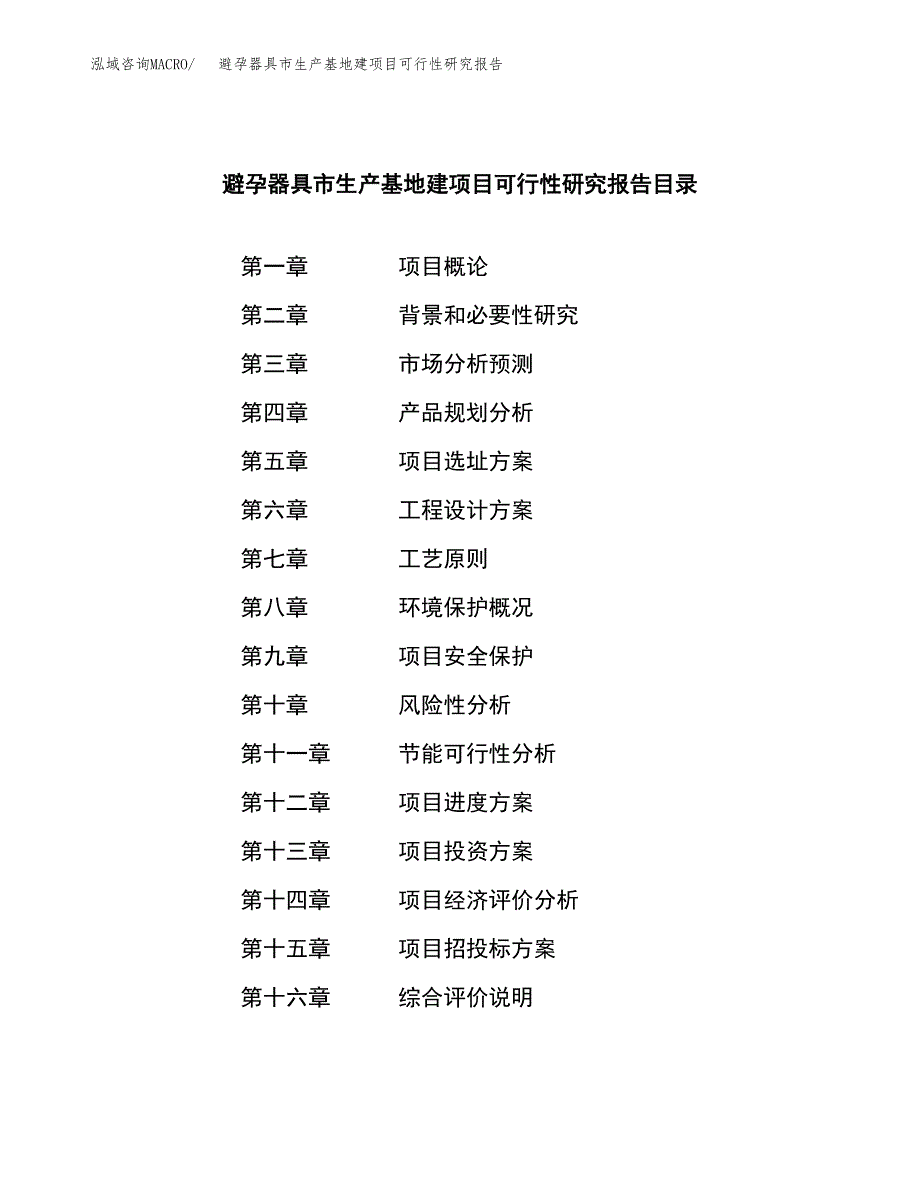 泓域咨询MACRO/　避孕器具市生产基地建项目可行性研究报告

避孕器具市生产基地建项目可行性研究报告目录

第一章　项目概论
第二章　背景和必要性研究
第三章　市场分析预测
第四章　产品规划分析
第五章　项目选址方案
第六章　工程设计方案
第七章　工艺原则
第八章　环境保护概况
第九章　项目安全保护
第十章　风险性分析
第十一章　节能可行性分析
第十二章　项目进度方案
第十三章　项目投资方案
第十四章　项目经济评价分析
第十五章　项目招投标方案
第十六章　综合评价说明